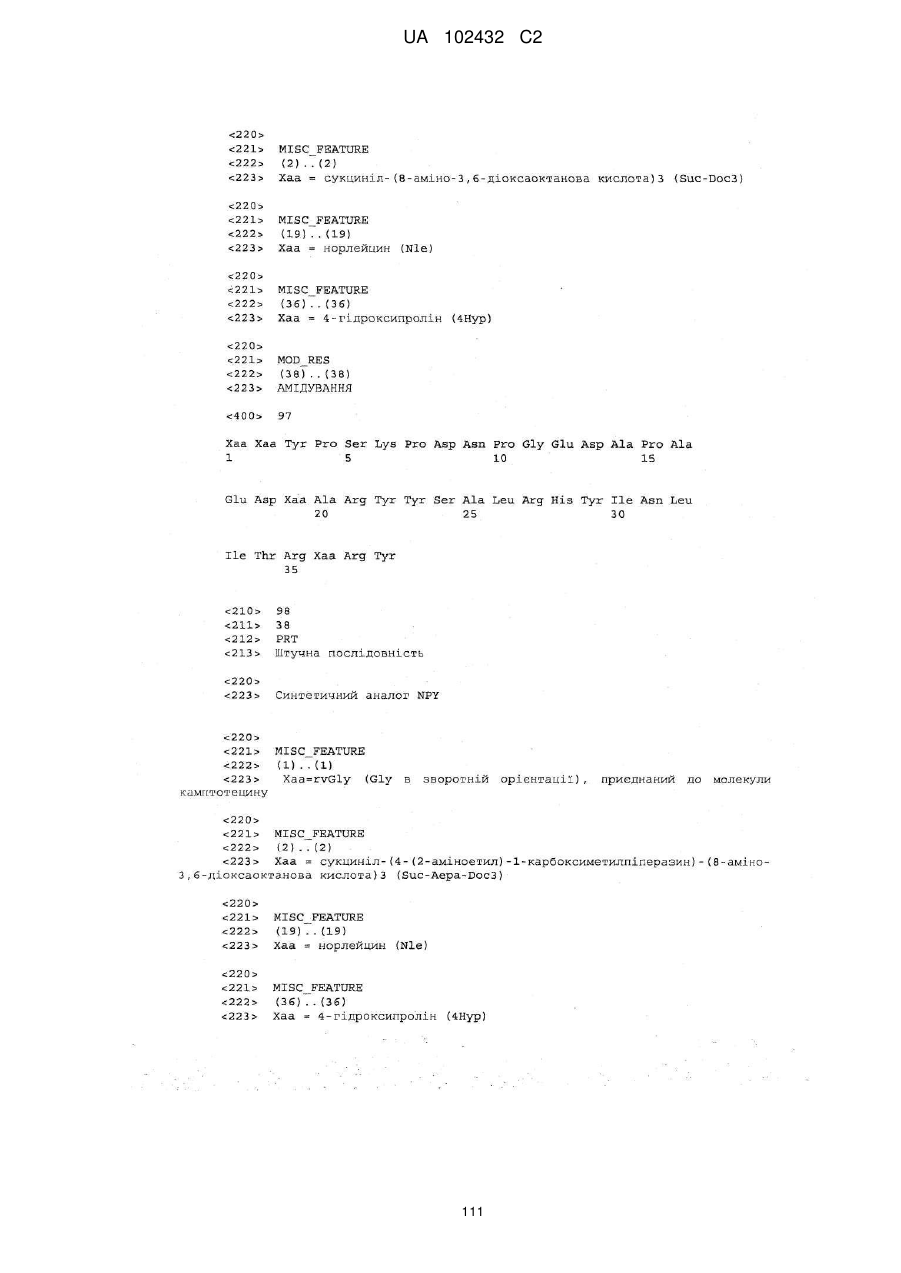 UA 102432 C2

<220>
<221> MISC_FEATURE
<222> (2)..(2)
<223> Xaa = сукциніл-(8-аміно-3,6-діоксаоктанова кислота)3 (Suc-Doc3)

<220>
<221> MISC_FEATURE
<222> (19)..(19)
<223> Xaa = норлейцин (Nle)

<220>
<221> MISC_FEATURE
<222> (36)..(36)
<223> Xaa = 4-гідроксипролін (4Hyp)

<220>
<221> MOD_RES
<222> (38)..(38)
<223> АМІДУВАННЯ

<400> 97

Xaa Xaa Tyr Pro Ser Lys Pro Asp Asn Pro Gly Glu Asp Ala Pro Ala
1               5                   10                  15

Glu Asp Xaa Ala Arg Tyr Tyr Ser Ala Leu Arg His Tyr Ile Asn Leu
            20                  25                  30

Ile Thr Arg Xaa Arg Tyr
        35

<210> 98
<211> 38
<212> PRT
<213> Штучна послідовність

<220>
<223> Синтетичний аналог NPY

<220>
<221> MISC_FEATURE
<222> (1)..(1)
<223> Xaa=rvGly (Gly в зворотній орієнтації), приєднаний до молекули камптотецину

<220>
<221> MISC_FEATURE
<222> (2)..(2)
<223> Xaa = сукциніл-(4-(2-аміноетил)-1-карбоксиметилпіперазин)-(8-аміно-3,6-діоксаоктанова кислота)3 (Suc-Aepa-Doc3)

<220>
<221> MISC_FEATURE
<222> (19)..(19)
<223> Xaa = норлейцин (Nle)

<220>
<221> MISC_FEATURE
<222> (36)..(36)
<223> Xaa = 4-гідроксипролін (4Hyp)

111